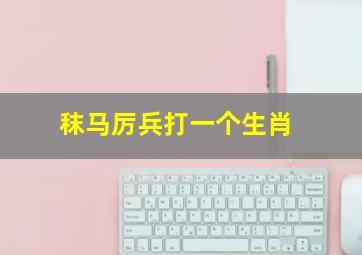 秣马厉兵打一个生肖